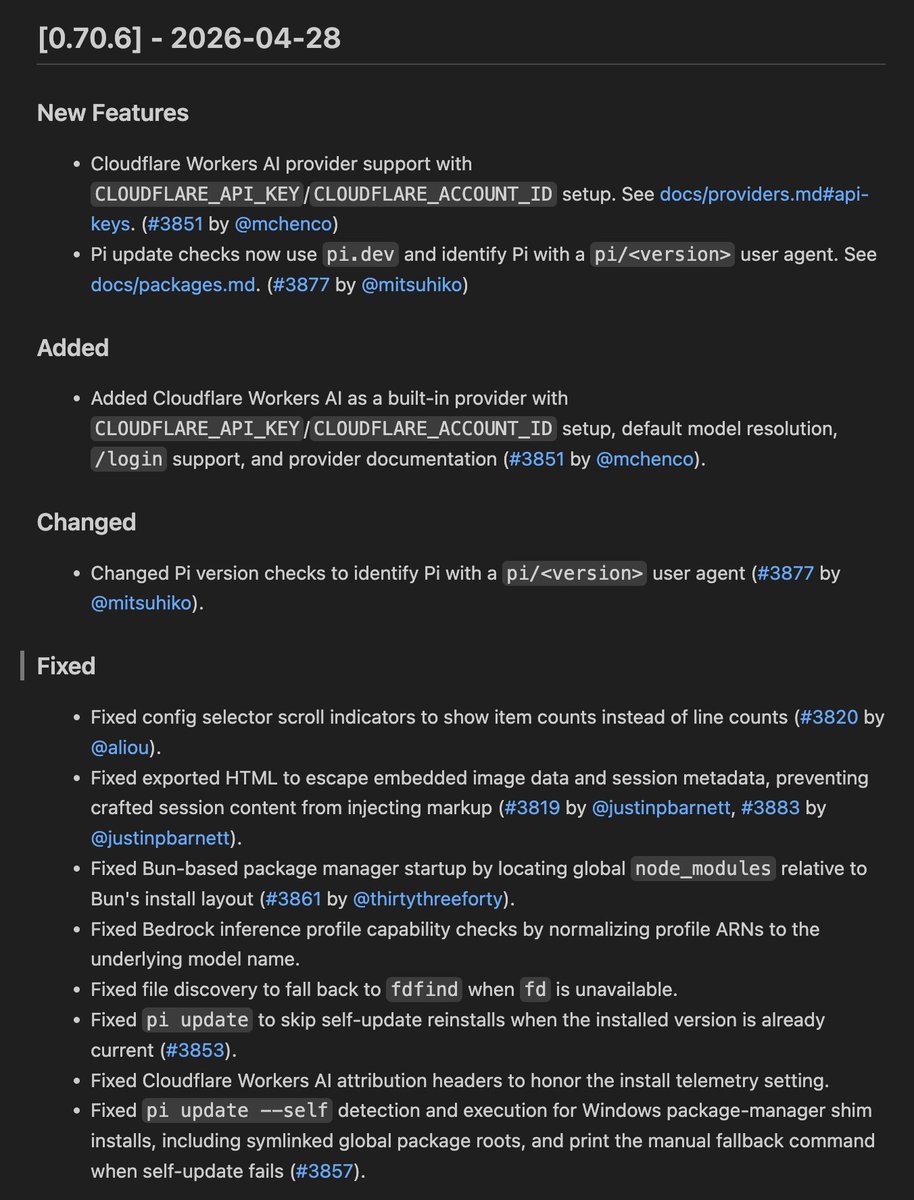 [0.70.6] - 2026-04-28

New Features

- Cloudflare Workers AI provider support with CLOUDFLARE_API_KEY/CLOUDFLARE_ACCOUNT_ID setup. See docs/providers.md#api-keys. (#3851 by @mchenco)
- Pi update checks now use pi.dev and identify Pi with a pi/<version> user agent. See docs/packages.md. (#3877 by @mitsuhiko)

Added

- Added Cloudflare Workers AI as a built-in provider with CLOUDFLARE_API_KEY/CLOUDFLARE_ACCOUNT_ID setup, default model resolution, /login support, and provider documentation (#3851 by @mchenco).

Changed

- Changed Pi version checks to identify Pi with a pi/<version> user agent (#3877 by @mitsuhiko).

Fixed

- Fixed config selector scroll indicators to show item counts instead of line counts (#3820 by @aliou).
- Fixed exported HTML to escape embedded image data and session metadata, preventing crafted session content from injecting markup (#3819 by @justinpbarnett, #3883 by @justinpbarnett).
- Fixed Bun-based package manager startup by locating global node_modules relative to Bun's install layout (#3861 by @thirtythreeforty).
- Fixed Bedrock inference profile capability checks by normalizing profile ARNs to the underlying model name.
- Fixed file discovery to fall back to fdfind when fd is unavailable.
- Fixed pi update to skip self-update reinstalls when the installed version is already current (#3853).
- Fixed Cloudflare Workers AI attribution headers to honor the install telemetry setting.
- Fixed pi update --self detection and execution for Windows package-manager shim installs, including symlinked global package roots, and print the manual fallback command when self-update fails (#3857).